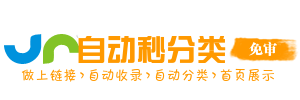 自动秒分类 免审

做上链接›自动收录›自动分类›首页展示